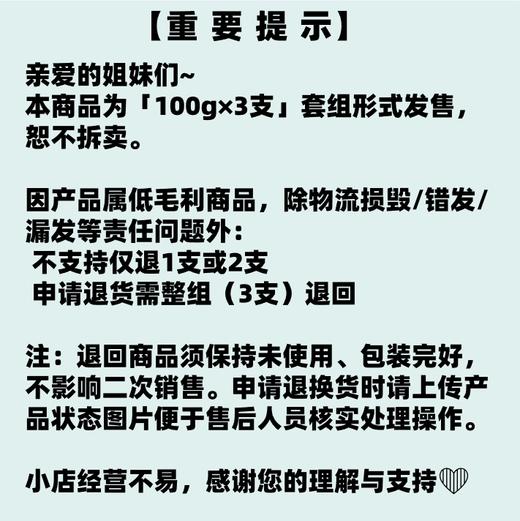 【重 要 提 示】

亲爱的姐妹们~
本商品为「100g×3支」套组形式发售，恕不拆卖。

因产品属低毛利商品，除物流损毁/错发/漏发等责任问题外：
不支持仅退1支或2支
申请退货需整组（3支）退回

注：退回商品须保持未使用、包装完好，不影响二次销售。申请退换货时请上传产品状态图片便于售后人员核实处理操作。

小店经营不易，感谢您的理解与支持